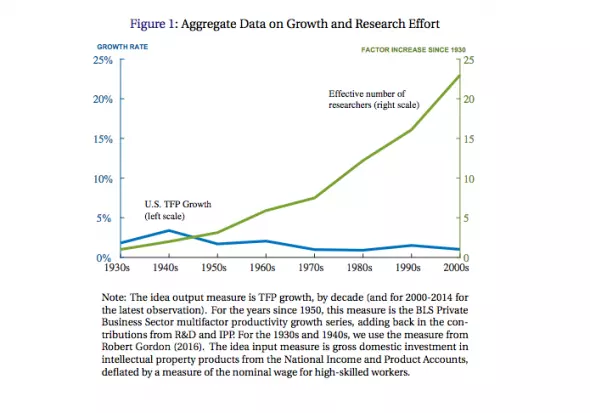 Figure 1: Aggregate Data on Growth and Research Effort

GROWTH RATE

FACTOR INCREASE SINCE 1930

25%
20%
15%
10%
5%
0%

25
20
15
10
5
0

Effective number of researchers (right scale)

U.S. TFP Growth (left scale)

1930s 1940s 1950s 1960s 1970s 1980s 1990s 2000s

Note: The idea output measure is TFP growth, by decade (and for 2000-2014 for the latest observation). For the years since 1950, this measure is the BLS Private Business Sector multifactor productivity growth series, adding back in the contributions from R&D and IPP. For the 1930s and 1940s, we use the measure from Robert Gordon (2016). The idea input measure is gross domestic investment in intellectual property products from the National Income and Product Accounts, deflated by a measure of the nominal wage for high-skilled workers.